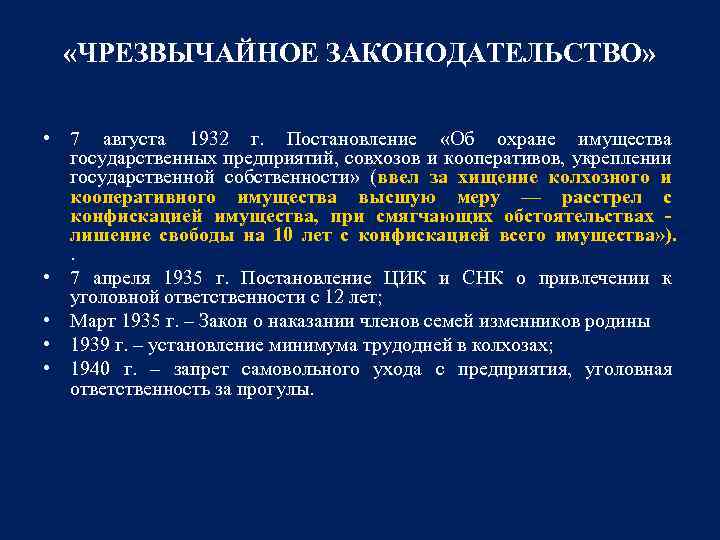 «ЧРЕЗВЫЧАЙНОЕ ЗАКОНОДАТЕЛЬСТВО»

• 7 августа 1932 г. Постановление «Об охране имущества государственных предприятий, совхозов и кооперативов, укреплении государственной собственности» (ввел за хищение колхозного и кооперативного имущества высшую меру — расстрел с конфискацией имущества, при смягчающих обстоятельствах - лишение свободы на 10 лет с конфискацией всего имущества»). .

• 7 апреля 1935 г. Постановление ЦИК и СНК о привлечении к уголовной ответственности с 12 лет;

• Март 1935 г. – Закон о наказании членов семей изменников родины

• 1939 г. – установление минимума трудодней в колхозах;

• 1940 г. – запрет самовольного ухода с предприятия, уголовная ответственность за прогулы.